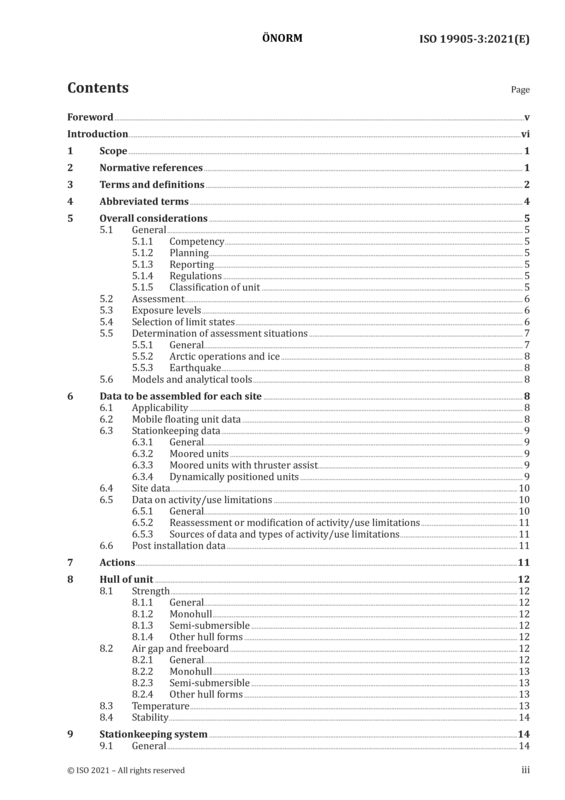 ÖNORM ISO 19905-3:2021(E)

Contents Page

Foreword v
Introduction vi
1 Scope 1
2 Normative references 1
3 Terms and definitions 2
4 Abbreviated terms 4
5 Overall considerations 5
5.1 General 5
5.1.1 Competency 5
5.1.2 Planning 5
5.1.3 Reporting 5
5.1.4 Regulations 5
5.1.5 Classification of unit 5
5.2 Assessment 6
5.3 Exposure levels 6
5.4 Selection of limit states 6
5.5 Determination of assessment situations 7
5.5.1 General 7
5.5.2 Arctic operations and ice 8
5.5.3 Earthquake 8
5.6 Models and analytical tools 8
6 Data to be assembled for each site 8
6.1 Applicability 8
6.2 Mobile floating unit data 8
6.3 Stationkeeping data 9
6.3.1 General 9
6.3.2 Moored units 9
6.3.3 Moored units with thruster assist 9
6.3.4 Dynamically positioned units 9
6.4 Site data 10
6.5 Data on activity/use limitations 10
6.5.1 General 10
6.5.2 Reassessment or modification of activity/use limitations 11
6.5.3 Sources of data and types of activity/use limitations 11
6.6 Post installation data 11
7 Actions 11
8 Hull of unit 12
8.1 Strength 12
8.1.1 General 12
8.1.2 Monohull 12
8.1.3 Semi-submersible 12
8.1.4 Other hull forms 12
8.2 Air gap and freeboard 12
8.2.1 General 12
8.2.2 Monohull 13
8.2.3 Semi-submersible 13
8.2.4 Other hull forms 13
8.3 Temperature 13
8.4 Stability 14
9 Stationkeeping system 14
9.1 General 14

© ISO 2021 – All rights reserved iii